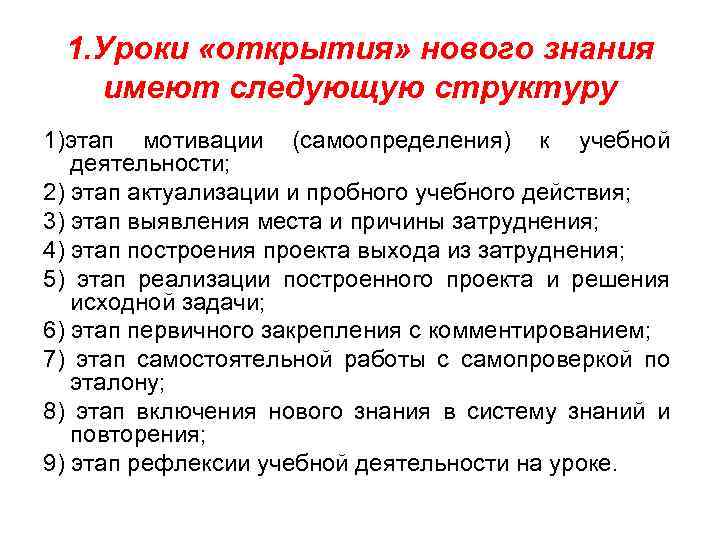 1.Уроки «открытия» нового знания имеют следующую структуру

1)этап мотивации (самоопределения) к учебной деятельности;
2) этап актуализации и пробного учебного действия;
3) этап выявления места и причины затруднения;
4) этап построения проекта выхода из затруднения;
5) этап реализации построенного проекта и решения исходной задачи;
6) этап первичного закрепления с комментированием;
7) этап самостоятельной работы с самопроверкой по эталону;
8) этап включения нового знания в систему знаний и повторения;
9) этап рефлексии учебной деятельности на уроке.